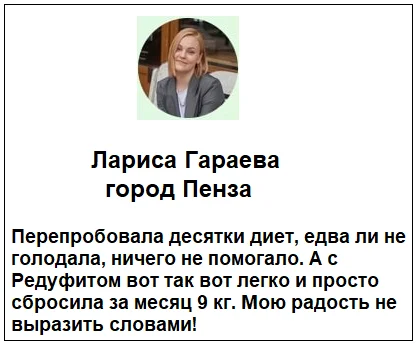 Лариса Гараева
город Пенза

Перепробовала десятки диет, едва ли не голодала, ничего не помогало. А с Редуфитом вот так вот легко и просто сбросила за месяц 9 кг. Мою радость не выразить словами!